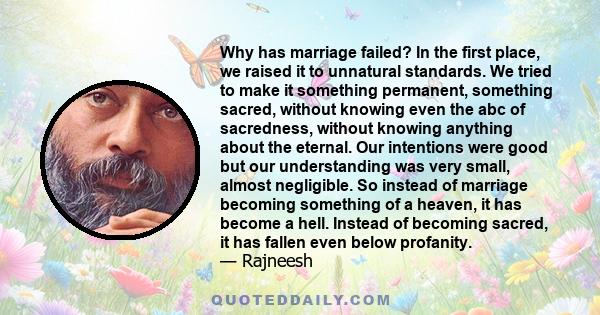 Why has marriage failed? In the first place, we raised it to unnatural standards. We tried to make it something permanent, something sacred, without knowing even the abc of sacredness, without knowing anything about the eternal. Our intentions were good but our understanding was very small, almost negligible. So instead of marriage becoming something of a heaven, it has become a hell. Instead of becoming sacred, it has fallen even below profanity.
— Rajneesh

QUOTEDDAILY.COM